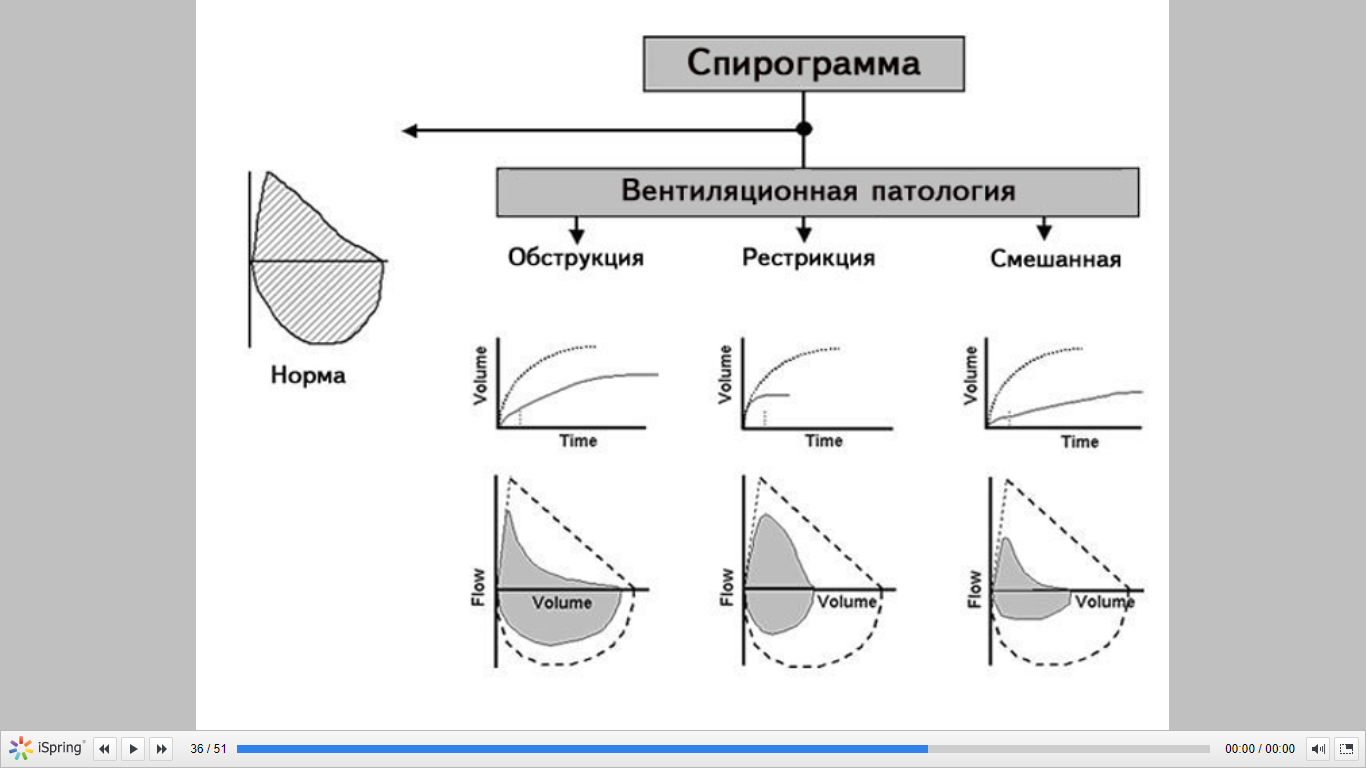 Спирограмма

Вентиляционная патология

Обструкция

Рестрикция

Смешанная

Норма

Volume

Time

Volume

Time

Volume

Time

Flow

Volume

Flow

Volume

Flow

Volume

iSpring

36 / 51

00:00 / 00:00